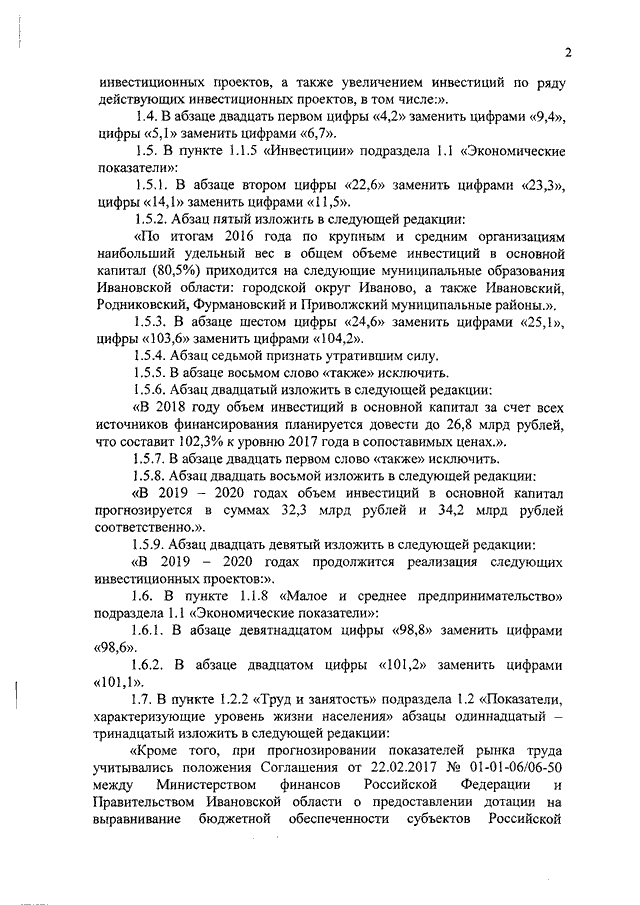 2

инвестиционных проектов, а также увеличением инвестиций по ряду действующих инвестиционных проектов, в том числе:».

1.4. В абзаце двадцать первом цифры «4,2» заменить цифрами «9,4», цифры «5,1» заменить цифрами «6,7».

1.5. В пункте 1.1.5 «Инвестиции» подраздела 1.1 «Экономические показатели»:

1.5.1. В абзаце втором цифры «22,6» заменить цифрами «23,3», цифры «14,1» заменить цифрами «11,5».

1.5.2. Абзац пятый изложить в следующей редакции:

«По итогам 2016 года по крупным и средним организациям наибольший удельный вес в общем объеме инвестиций в основной капитал (80,5%) приходится на следующие муниципальные образования Ивановской области: городской округ Иваново, а также Ивановский, Родниковский, Фурмановский и Приволжский муниципальные районы.».

1.5.3. В абзаце шестом цифры «24,6» заменить цифрами «25,1», цифры «103,6» заменить цифрами «104,2».

1.5.4. Абзац седьмой признать утратившим силу.

1.5.5. В абзаце восьмом слово «также» исключить.

1.5.6. Абзац двадцатый изложить в следующей редакции:

«В 2018 году объем инвестиций в основной капитал за счет всех источников финансирования планируется довести до 26,8 млрд рублей, что составит 102,3% к уровню 2017 года в сопоставимых ценах.».

1.5.7. В абзаце двадцать первом слово «также» исключить.

1.5.8. Абзац двадцать восьмой изложить в следующей редакции:

«В 2019 – 2020 годах объем инвестиций в основной капитал прогнозируется в суммах 32,3 млрд рублей и 34,2 млрд рублей соответственно.».

1.5.9. Абзац двадцать девятый изложить в следующей редакции:

«В 2019 – 2020 годах продолжится реализация следующих инвестиционных проектов:».

1.6. В пункте 1.1.8 «Малое и среднее предпринимательство» подраздела 1.1 «Экономические показатели»:

1.6.1. В абзаце девятнадцатом цифры «98,8» заменить цифрами «98,6».

1.6.2. В абзаце двадцатом цифры «101,2» заменить цифрами «101,1».

1.7. В пункте 1.2.2 «Труд и занятость» подраздела 1.2 «Показатели, характеризующие уровень жизни населения» абзацы одиннадцатый – тринадцатый изложить в следующей редакции:

«Кроме того, при прогнозировании показателей рынка труда учитывались положения Соглашения от 22.02.2017 № 01-01-06/06-50 между Министерством финансов Российской Федерации и Правительством Ивановской области о предоставлении дотации на выравнивание бюджетной обеспеченности субъектов Российской